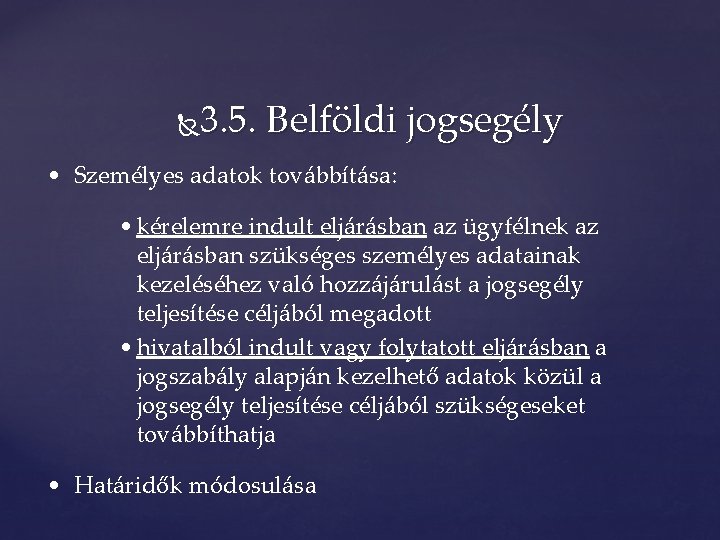 3.5. Belföldi jogsegély

• Személyes adatok továbbítása:

• kérelemre indult eljárásban az ügyfélnek az eljárásban szükséges személyes adatainak kezeléséhez való hozzájárulást a jogsegély teljesítése céljából megadott
• hivatalból indult vagy folytatott eljárásban a jogszabály alapján kezelhető adatok közül a jogsegély teljesítése céljából szükségeseket továbbíthatja

• Határidők módosulása